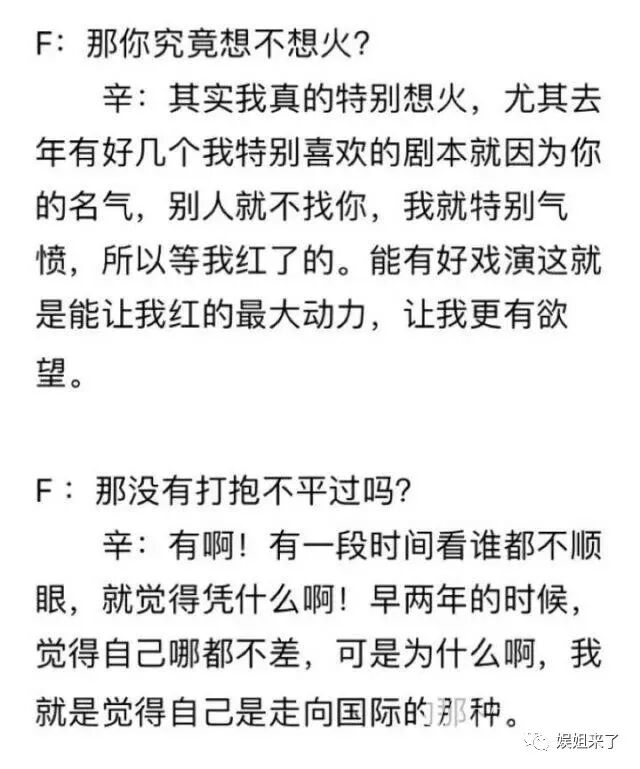 F：那你究竟想不想火？

辛：其实我真的特别想火，尤其去年有好几个我特别喜欢的剧本就因为你的名气，别人就不找你，我就特别气愤，所以等我红了的。能有好戏演这就是能让我红的最大动力，让我更有欲望。

F：那没有打抱不平过吗？

辛：有啊！有一段时间看谁都不顺眼，就觉得凭什么啊！早两年的时候，觉得自己哪都不差，可是为什么啊，我就是觉得自己是走向国际的那种。

娱姐来了